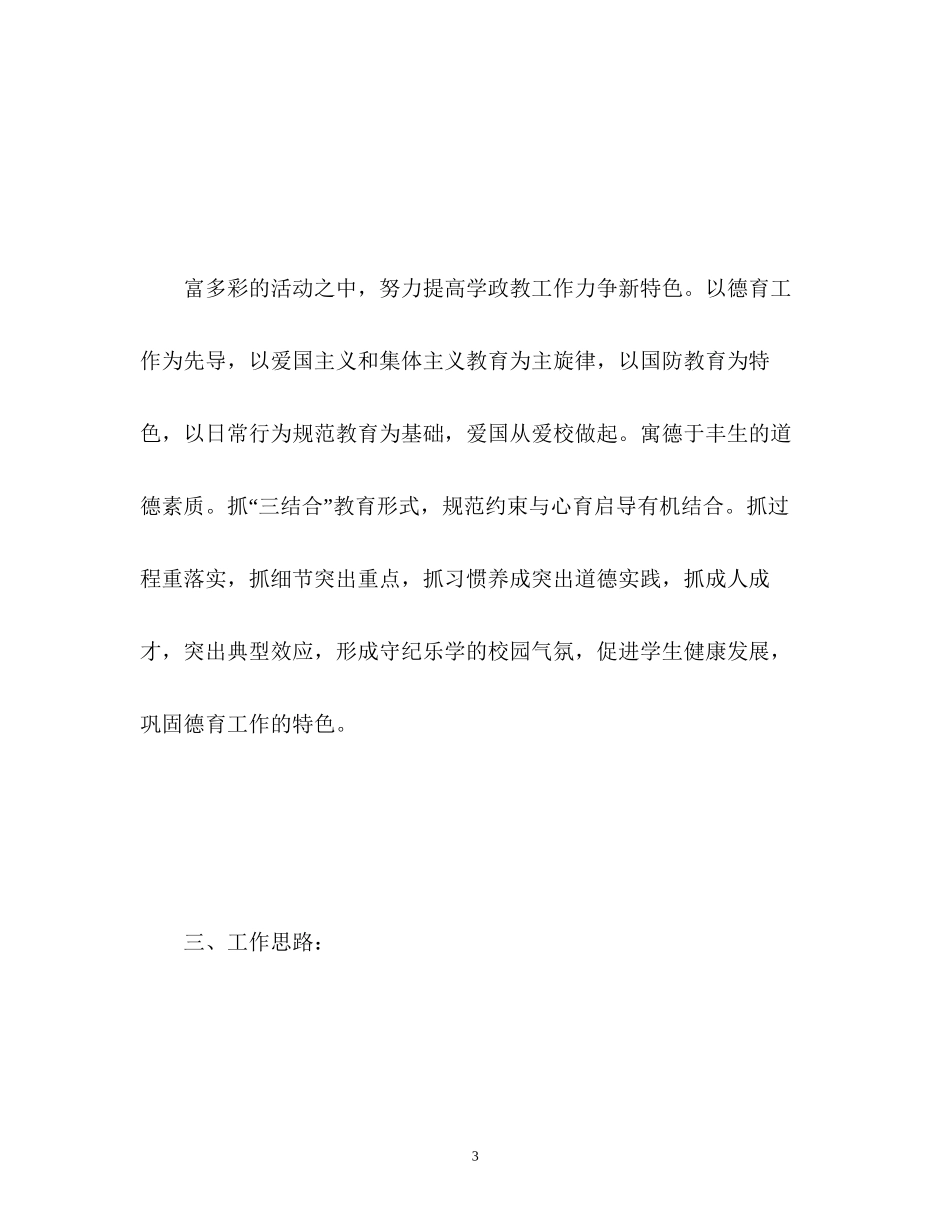 富多彩的活动之中，努力提高学政教工作力争新特色。以德育工作为先导，以爱国主义和集体主义教育为主旋律，以国防教育为特色，以日常行为规范教育为基础，爱国从爱校做起。寓德于丰生的道德素质。抓“三结合”教育形式，规范约束与心育启导有机结合。抓过程重落实，抓细节突出重点，抓习惯养成突出道德实践，抓成人成才，突出典型效应，形成守纪乐学的校园气氛，促进学生健康发展，巩固德育工作的特色。

三、工作思路：

3